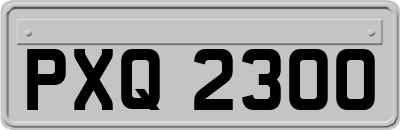 PXQ 2300